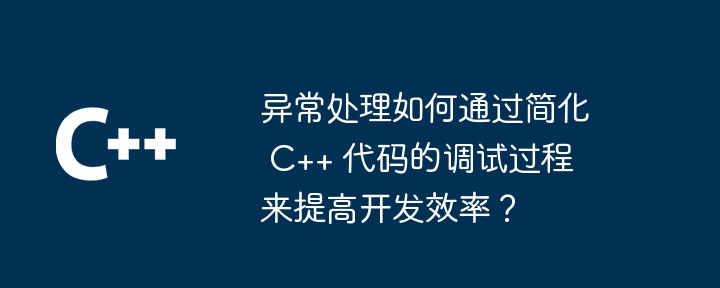 C++

异常处理如何通过简化 C++ 代码的调试过程来提高开发效率？